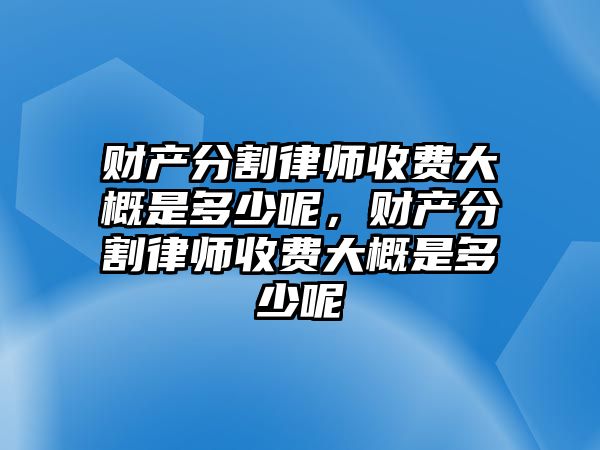 财产分割律师收费大概是多少呢，财产分割律师收费大概是多少呢